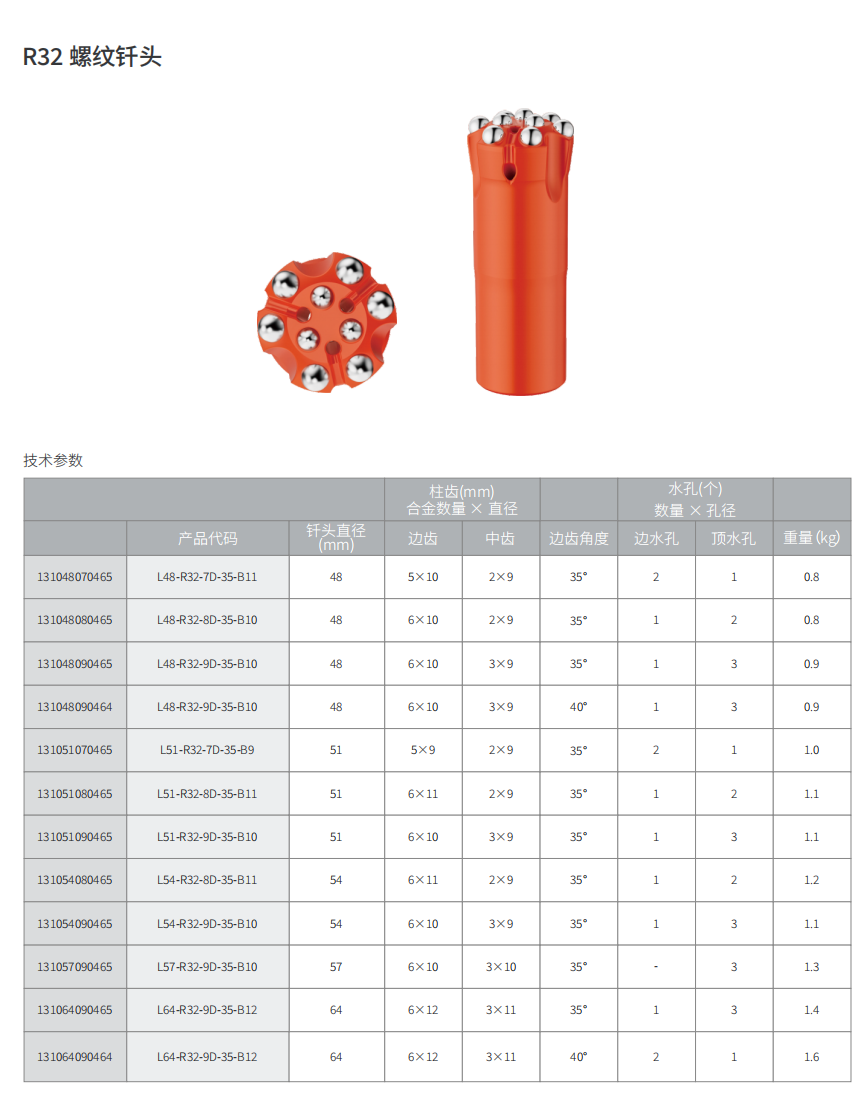 R32 螺纹钎头

技术参数

| | | | 柱齿(mm) 合金数量 × 直径 | | | 水孔(个) 数量 × 孔径 | | |
|---|---|---|---|---|---|---|---|---|
| | 产品代码 | 钎头直径 (mm) | 边齿 | 中齿 | 边齿角度 | 边水孔 | 顶水孔 | 重量 (kg) |
| 131048070465 | L48-R32-7D-35-B11 | 48 | 5×10 | 2×9 | 35° | 2 | 1 | 0.8 |
| 131048080465 | L48-R32-8D-35-B10 | 48 | 6×10 | 2×9 | 35° | 1 | 2 | 0.8 |
| 131048090465 | L48-R32-9D-35-B10 | 48 | 6×10 | 3×9 | 35° | 1 | 3 | 0.9 |
| 131048090464 | L48-R32-9D-35-B10 | 48 | 6×10 | 3×9 | 40° | 1 | 3 | 0.9 |
| 131051070465 | L51-R32-7D-35-B9 | 51 | 5×9 | 2×9 | 35° | 2 | 1 | 1.0 |
| 131051080465 | L51-R32-8D-35-B11 | 51 | 6×11 | 2×9 | 35° | 1 | 2 | 1.1 |
| 131051090465 | L51-R32-9D-35-B10 | 51 | 6×10 | 3×9 | 35° | 1 | 3 | 1.1 |
| 131054080465 | L54-R32-8D-35-B11 | 54 | 6×11 | 2×9 | 35° | 1 | 2 | 1.2 |
| 131054090465 | L54-R32-9D-35-B10 | 54 | 6×10 | 3×9 | 35° | 1 | 3 | 1.1 |
| 131057090465 | L57-R32-9D-35-B10 | 57 | 6×10 | 3×10 | 35° | - | 3 | 1.3 |
| 131064090465 | L64-R32-9D-35-B12 | 64 | 6×12 | 3×11 | 35° | 1 | 3 | 1.4 |
| 131064090464 | L64-R32-9D-35-B12 | 64 | 6×12 | 3×11 | 40° | 2 | 1 | 1.6 |